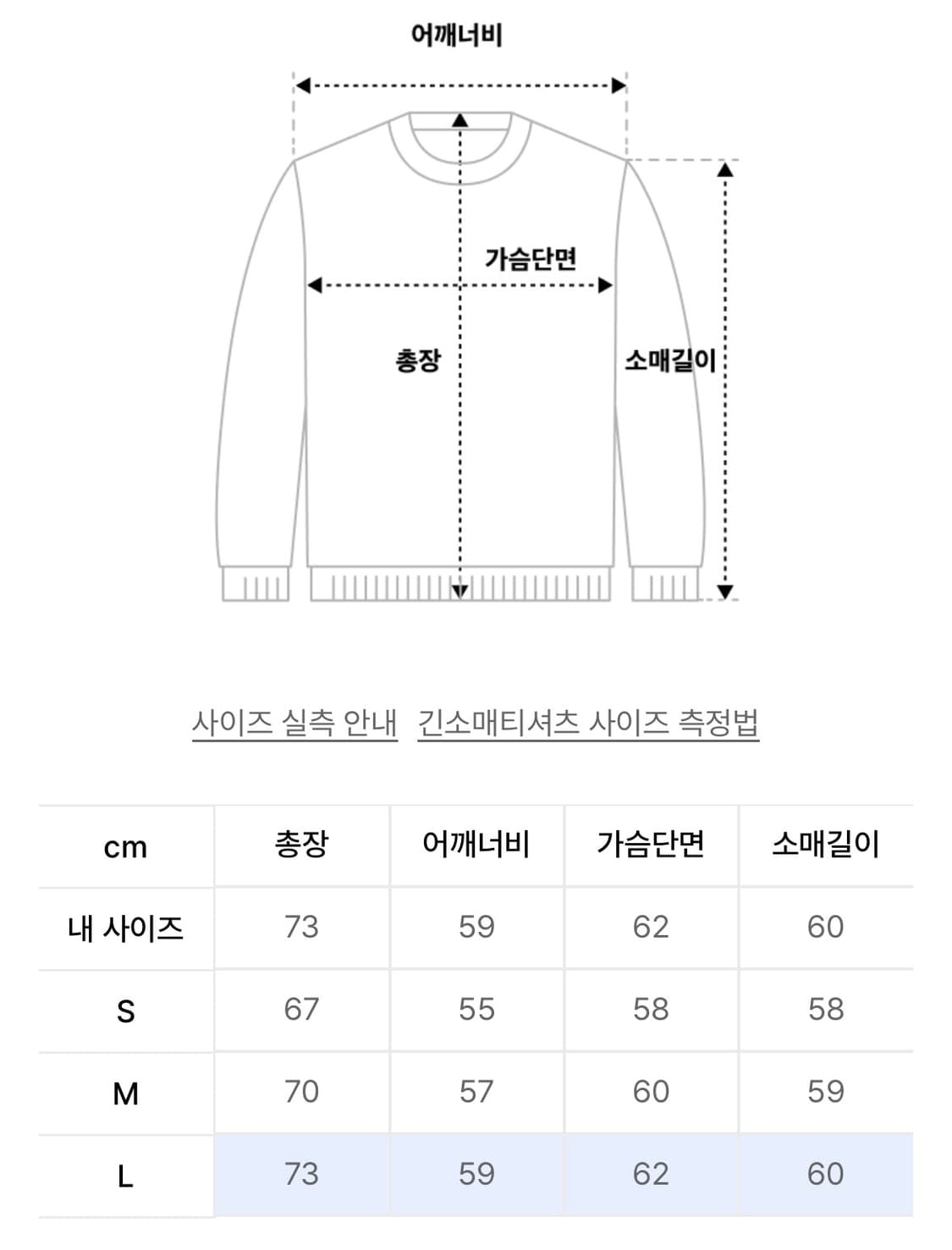 어깨너비

가슴단면

총장

소매길이

사이즈 실측 안내 긴소매티셔츠 사이즈 측정법

| cm | 총장 | 어깨너비 | 가슴단면 | 소매길이 |
|---|---|---|---|---|
| 내 사이즈 | 73 | 59 | 62 | 60 |
| S | 67 | 55 | 58 | 58 |
| M | 70 | 57 | 60 | 59 |
| L | 73 | 59 | 62 | 60 |